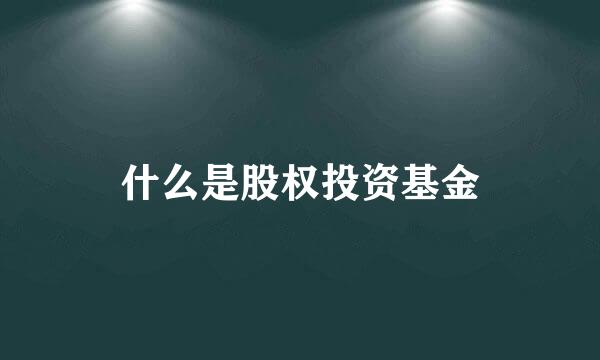 什么是股权投资基金